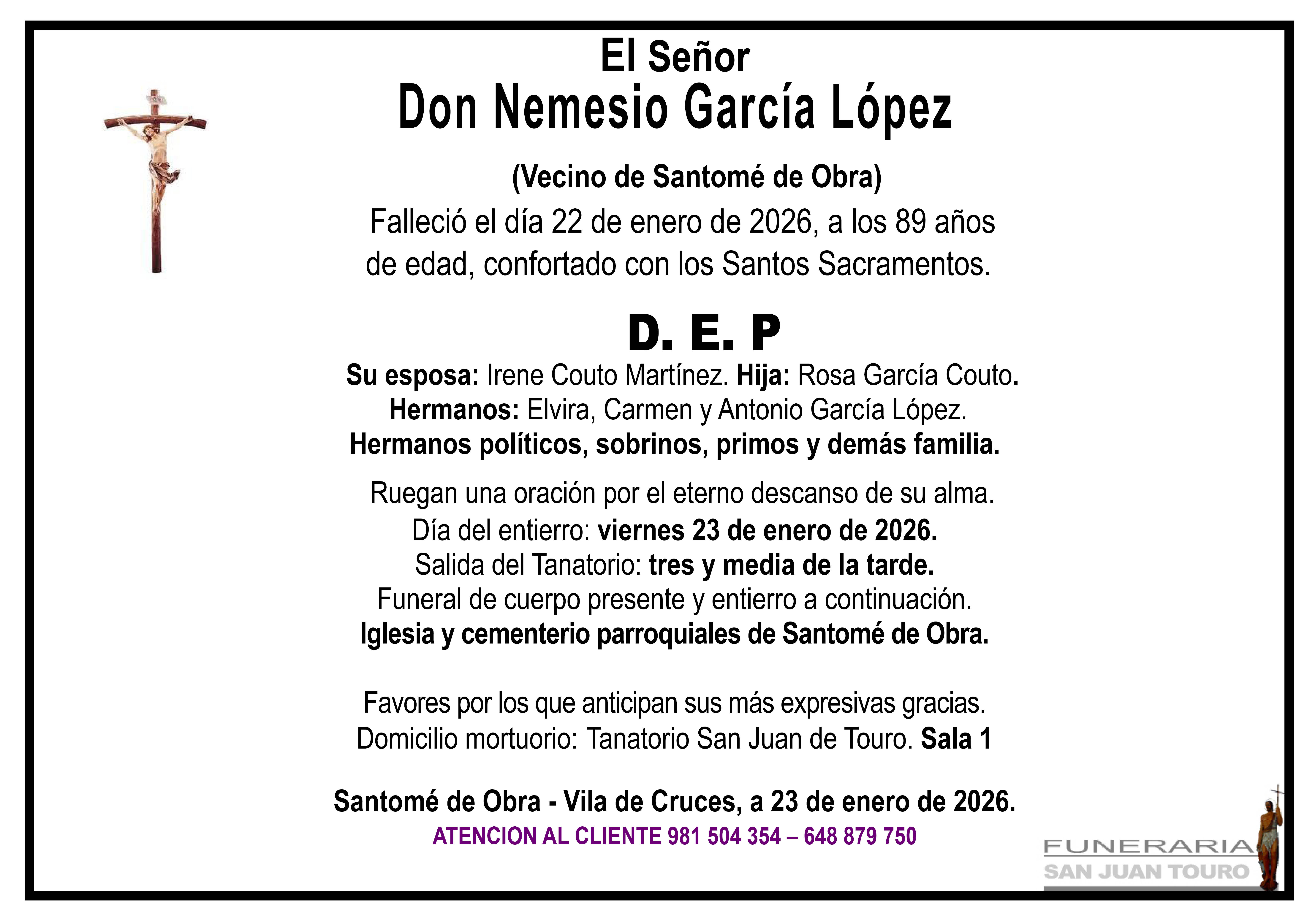 El Señor
Don Nemesio García López

(Vecino de Santomé de Obra)

Falleció el día 22 de enero de 2026, a los 89 años de edad, confortado con los Santos Sacramentos.

D. E. P

Su esposa: Irene Couto Martínez. Hija: Rosa García Couto.
Hermanos: Elvira, Carmen y Antonio García López.
Hermanos políticos, sobrinos, primos y demás familia.

Ruegan una oración por el eterno descanso de su alma.
Día del entierro: viernes 23 de enero de 2026.
Salida del Tanatorio: tres y media de la tarde.
Funeral de cuerpo presente y entierro a continuación.
Iglesia y cementerio parroquiales de Santomé de Obra.

Favores por los que anticipan sus más expresivas gracias.
Domicilio mortuorio: Tanatorio San Juan de Touro. Sala 1

Santomé de Obra - Vila de Cruces, a 23 de enero de 2026.
ATENCION AL CLIENTE 981 504 354 – 648 879 750

FUNERARIA
SAN JUAN TOURO